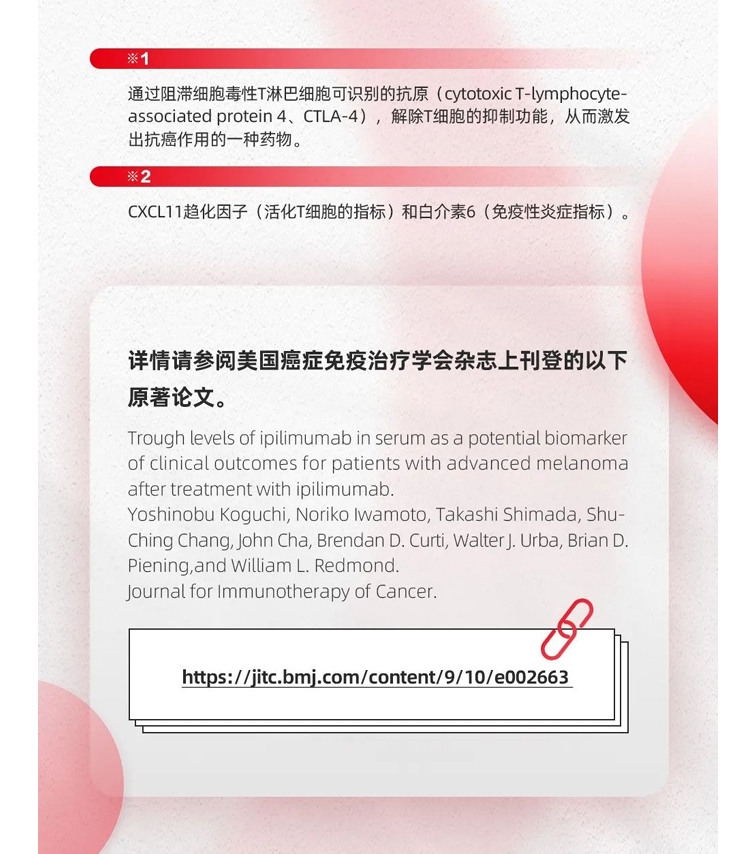 ※1

通过阻滞细胞毒性T淋巴细胞可识别的抗原（cytotoxic T-lymphocyte-associated protein 4、CTLA-4），解除T细胞的抑制功能，从而激发出抗癌作用的一种药物。

※2

CXCL11趋化因子（活化T细胞的指标）和白介素6（免疫性炎症指标）。

详情请参阅美国癌症免疫治疗学会杂志上刊登的以下原著论文。

Trough levels of ipilimumab in serum as a potential biomarker of clinical outcomes for patients with advanced melanoma after treatment with ipilimumab.
Yoshinobu Koguchi, Noriko Iwamoto, Takashi Shimada, Shu-Ching Chang, John Cha, Brendan D. Curti, Walter J. Urba, Brian D. Piening,and William L. Redmond.
Journal for Immunotherapy of Cancer.

https://jitc.bmj.com/content/9/10/e002663